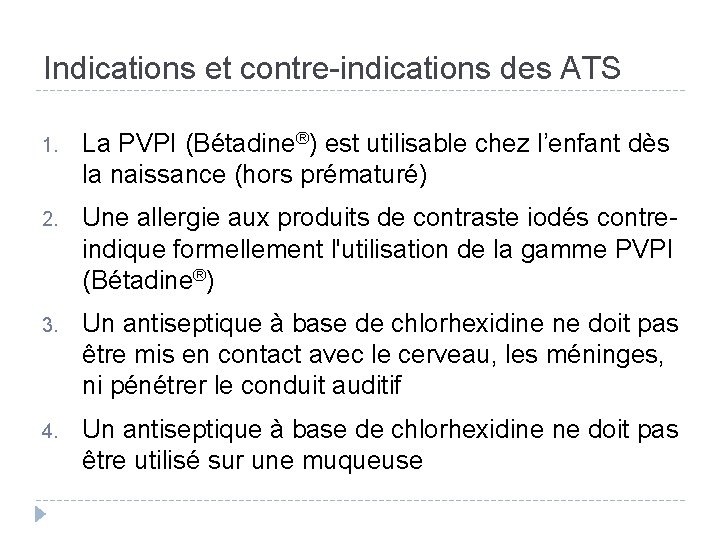 Indications et contre-indications des ATS

1. La PVPI (Bétadine®) est utilisable chez l'enfant dès la naissance (hors prématuré)

2. Une allergie aux produits de contraste iodés contre-indique formellement l'utilisation de la gamme PVPI (Bétadine®)

3. Un antiseptique à base de chlorhexidine ne doit pas être mis en contact avec le cerveau, les méninges, ni pénétrer le conduit auditif

4. Un antiseptique à base de chlorhexidine ne doit pas être utilisé sur une muqueuse